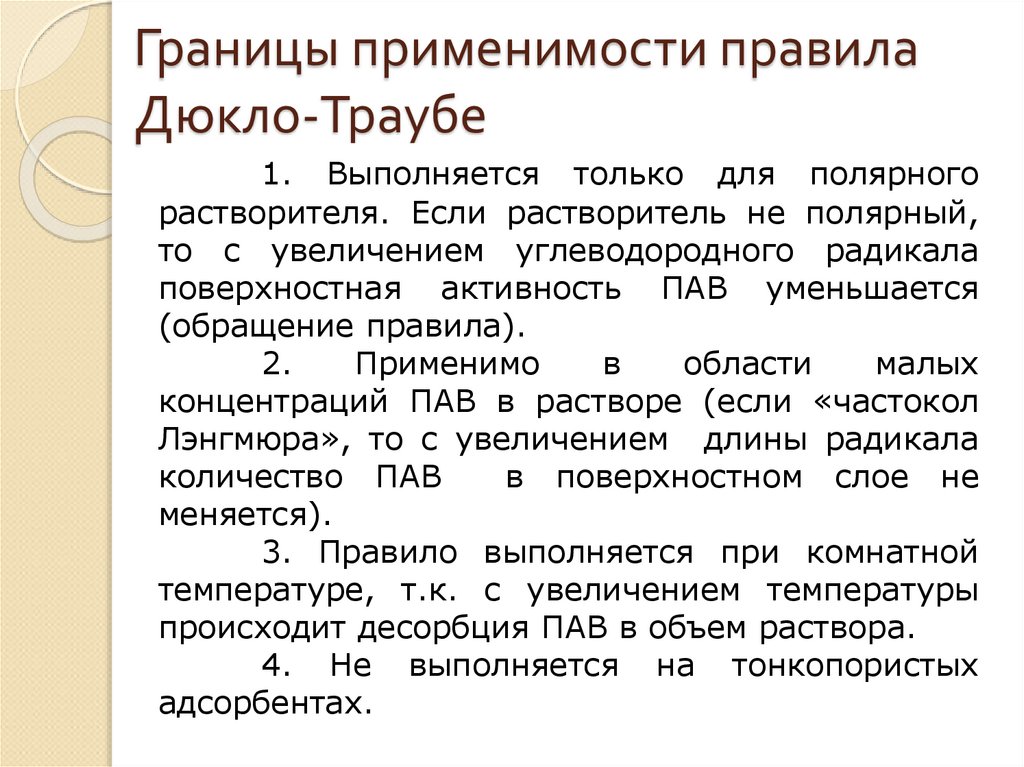 Границы применимости правила Дюкло-Траубе

1. Выполняется только для полярного растворителя. Если растворитель не полярный, то с увеличением углеводородного радикала поверхностная активность ПАВ уменьшается (обращение правила).

2. Применимо в области малых концентраций ПАВ в растворе (если «частокол Лэнгмюра», то с увеличением длины радикала количество ПАВ в поверхностном слое не меняется).

3. Правило выполняется при комнатной температуре, т.к. с увеличением температуры происходит десорбция ПАВ в объем раствора.

4. Не выполняется на тонкопористых адсорбентах.